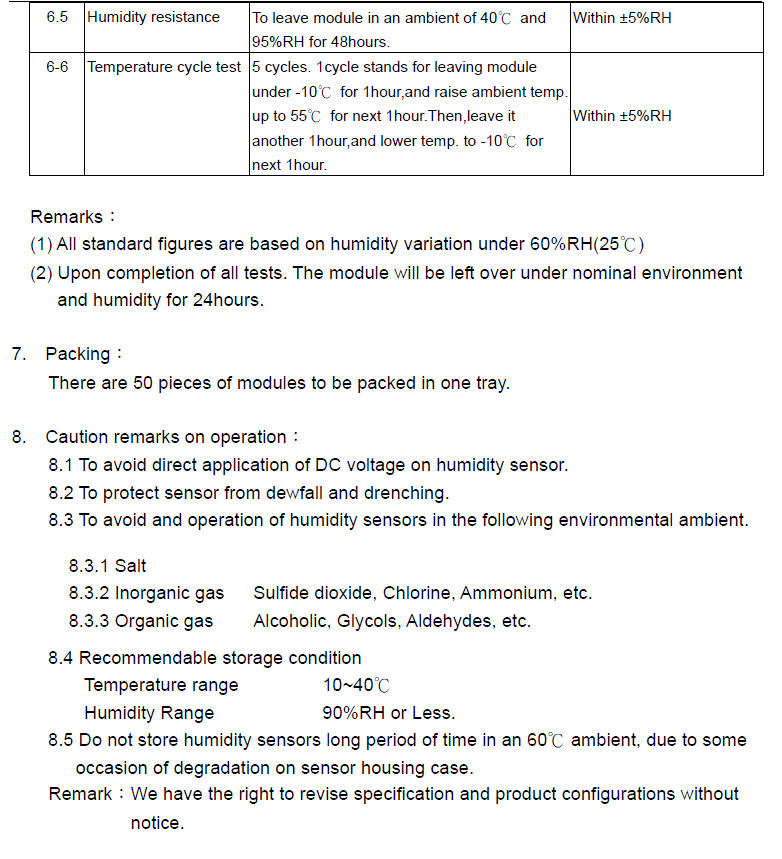 | 6.5 | Humidity resistance | To leave module in an ambient of 40℃ and 95%RH for 48hours. | Within ±5%RH |
|---|---|---|---|
| 6-6 | Temperature cycle test | 5 cycles. 1cycle stands for leaving module under -10℃ for 1hour,and raise ambient temp. up to 55℃ for next 1hour.Then,leave it another 1hour,and lower temp. to -10℃ for next 1hour. | Within ±5%RH |

Remarks：
(1) All standard figures are based on humidity variation under 60%RH(25℃)
(2) Upon completion of all tests. The module will be left over under nominal environment and humidity for 24hours.

7. Packing：
There are 50 pieces of modules to be packed in one tray.

8. Caution remarks on operation：
8.1 To avoid direct application of DC voltage on humidity sensor.
8.2 To protect sensor from dewfall and drenching.
8.3 To avoid and operation of humidity sensors in the following environmental ambient.

8.3.1 Salt
8.3.2 Inorganic gas Sulfide dioxide, Chlorine, Ammonium, etc.
8.3.3 Organic gas Alcoholic, Glycols, Aldehydes, etc.

8.4 Recommendable storage condition
Temperature range 10~40℃
Humidity Range 90%RH or Less.
8.5 Do not store humidity sensors long period of time in an 60℃ ambient, due to some occasion of degradation on sensor housing case.
Remark：We have the right to revise specification and product configurations without notice.